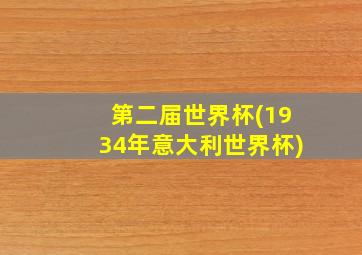 第二届世界杯(1934年意大利世界杯)